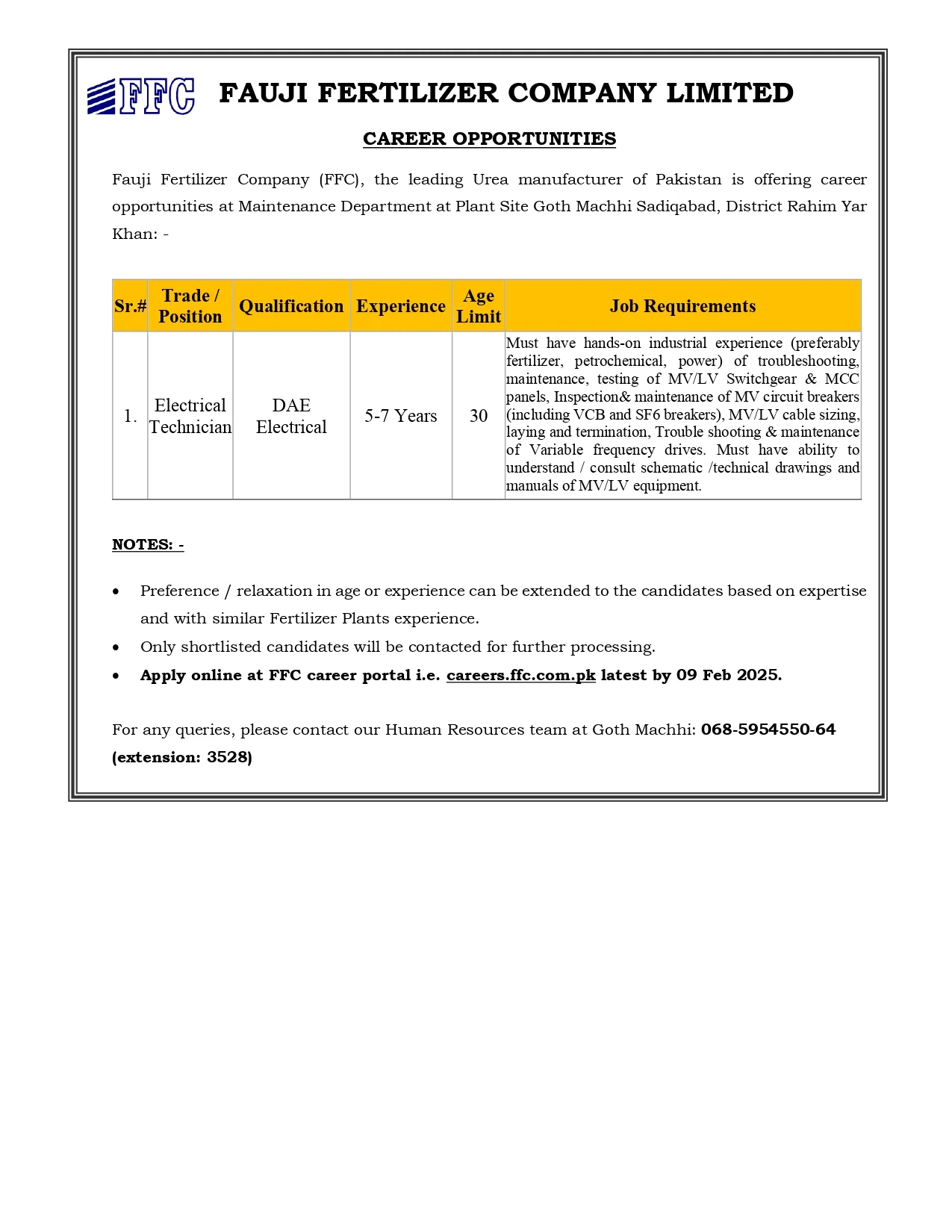 FFC FAUJI FERTILIZER COMPANY LIMITED

CAREER OPPORTUNITIES

Fauji Fertilizer Company (FFC), the leading Urea manufacturer of Pakistan is offering career opportunities at Maintenance Department at Plant Site Goth Machhi Sadiqabad, District Rahim Yar Khan: -

| Sr.# | Trade / Position | Qualification | Experience | Age Limit | Job Requirements |
|---|---|---|---|---|---|
| 1. | Electrical Technician | DAE Electrical | 5-7 Years | 30 | Must have hands-on industrial experience (preferably fertilizer, petrochemical, power) of troubleshooting, maintenance, testing of MV/LV Switchgear & MCC panels, Inspection& maintenance of MV circuit breakers (including VCB and SF6 breakers), MV/LV cable sizing, laying and termination, Trouble shooting & maintenance of Variable frequency drives. Must have ability to understand / consult schematic /technical drawings and manuals of MV/LV equipment. |

NOTES: -

• Preference / relaxation in age or experience can be extended to the candidates based on expertise and with similar Fertilizer Plants experience.
• Only shortlisted candidates will be contacted for further processing.
• Apply online at FFC career portal i.e. careers.ffc.com.pk latest by 09 Feb 2025.

For any queries, please contact our Human Resources team at Goth Machhi: 068-5954550-64 (extension: 3528)